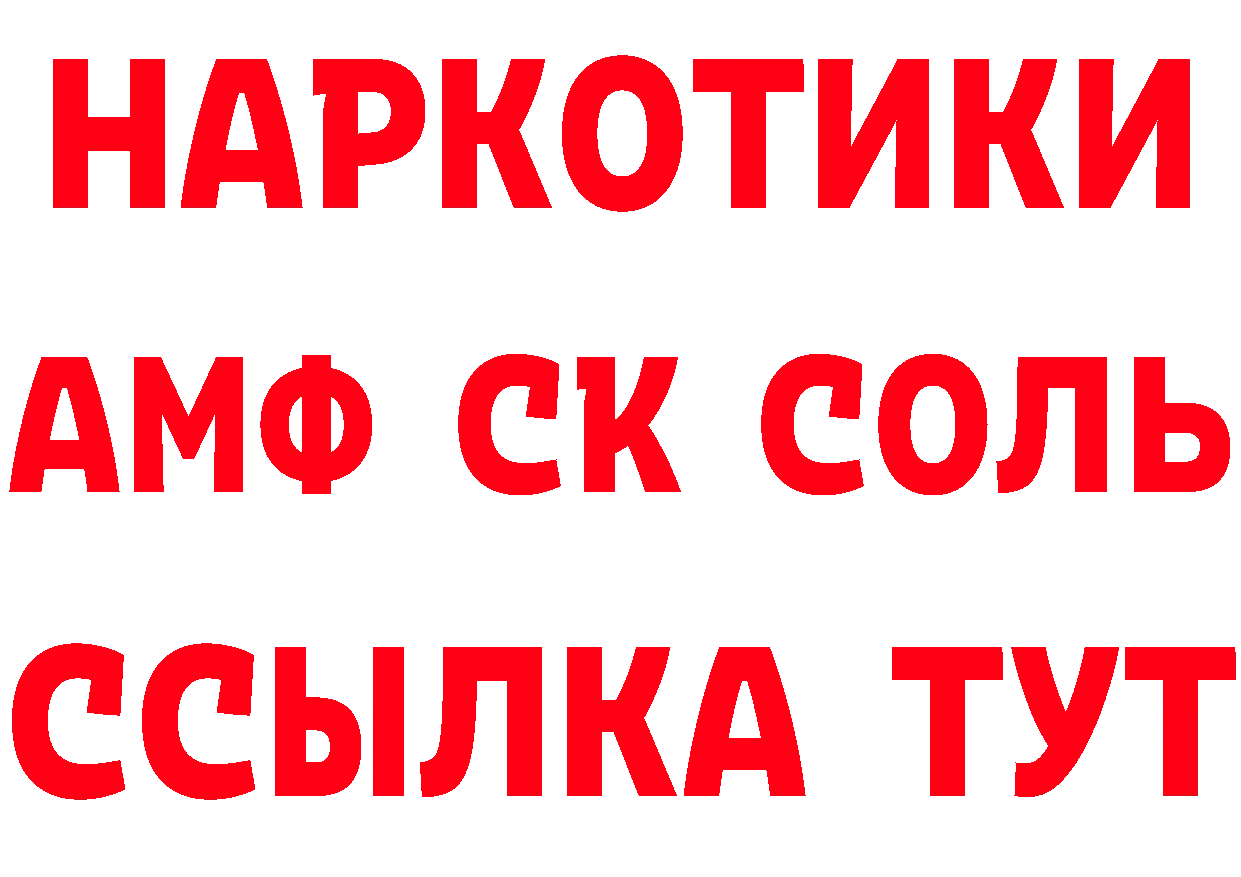 НАРКОТИКИ
АМФ СК СОЛЬ
ССЫЛКА ТУТ